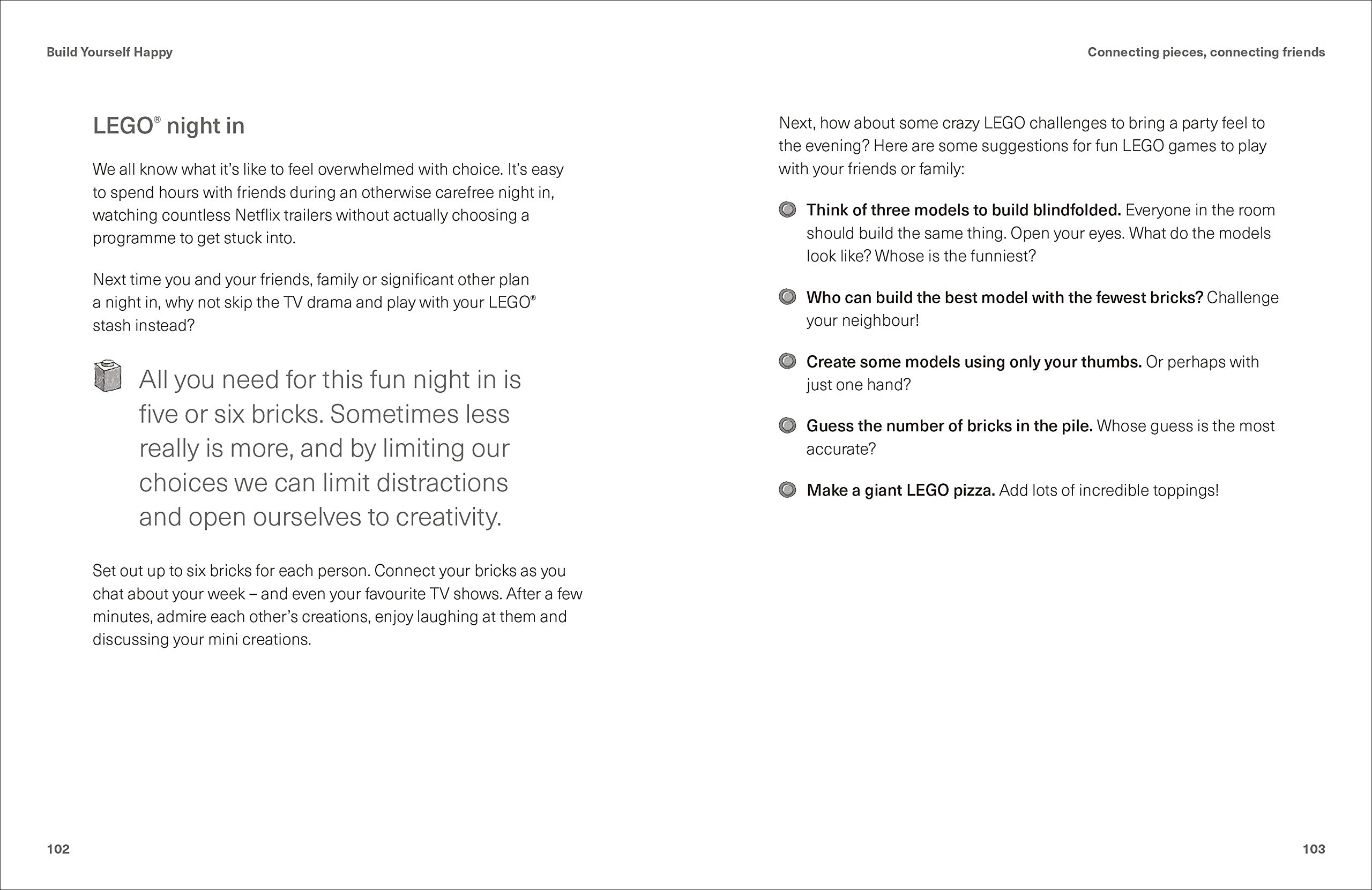 Build Yourself Happy

LEGO® night in

We all know what it's like to feel overwhelmed with choice. It's easy to spend hours with friends during an otherwise carefree night in, watching countless Netflix trailers without actually choosing a programme to get stuck into.

Next time you and your friends, family or significant other plan a night in, why not skip the TV drama and play with your LEGO® stash instead?

All you need for this fun night in is five or six bricks. Sometimes less really is more, and by limiting our choices we can limit distractions and open ourselves to creativity.

Set out up to six bricks for each person. Connect your bricks as you chat about your week – and even your favourite TV shows. After a few minutes, admire each other's creations, enjoy laughing at them and discussing your mini creations.

102

Connecting pieces, connecting friends

Next, how about some crazy LEGO challenges to bring a party feel to the evening? Here are some suggestions for fun LEGO games to play with your friends or family:

Think of three models to build blindfolded. Everyone in the room should build the same thing. Open your eyes. What do the models look like? Whose is the funniest?

Who can build the best model with the fewest bricks? Challenge your neighbour!

Create some models using only your thumbs. Or perhaps with just one hand?

Guess the number of bricks in the pile. Whose guess is the most accurate?

Make a giant LEGO pizza. Add lots of incredible toppings!

103